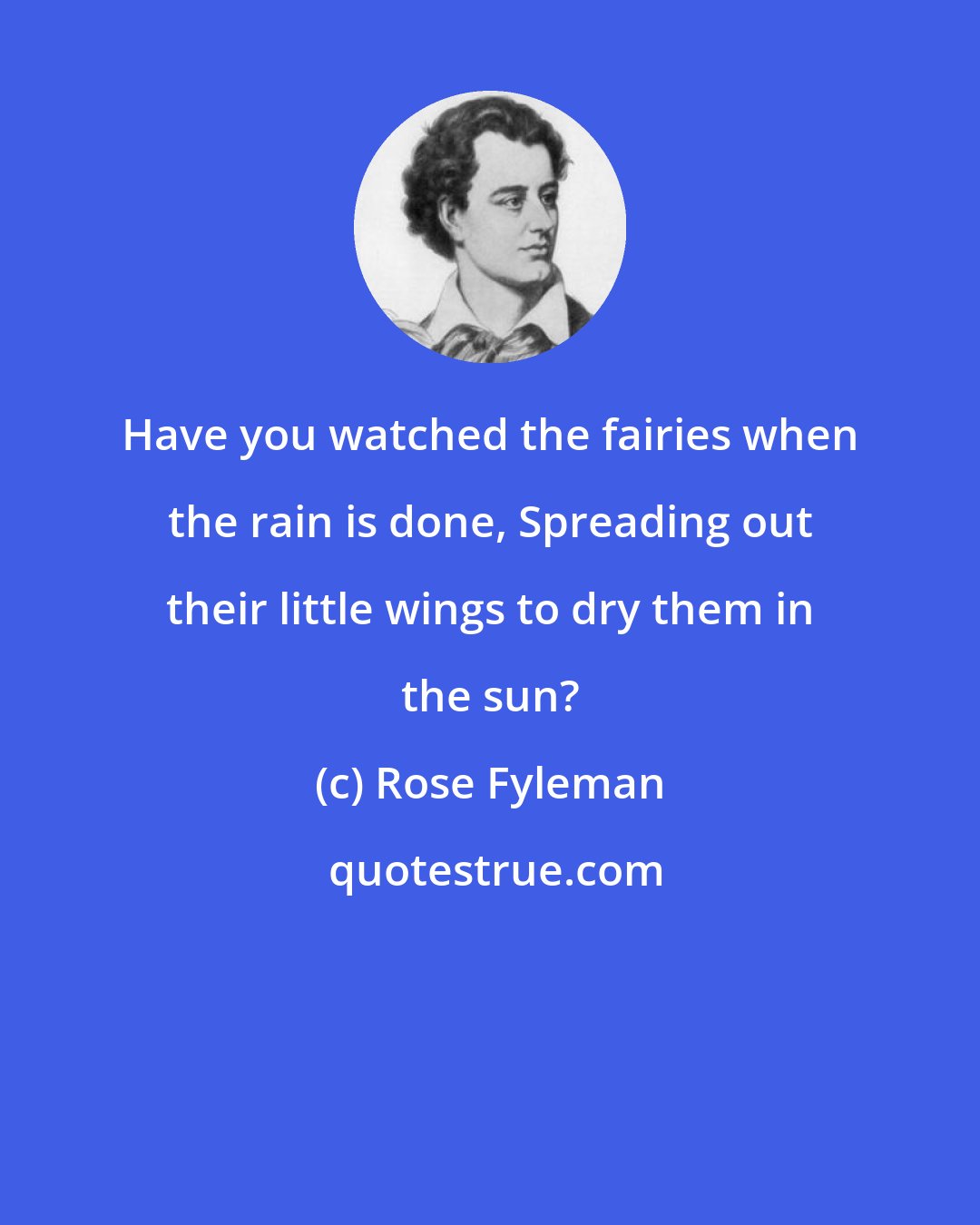 Have you watched the fairies when the rain is done, Spreading out their little wings to dry them in the sun?

(c) Rose Fyleman

quotestrue.com